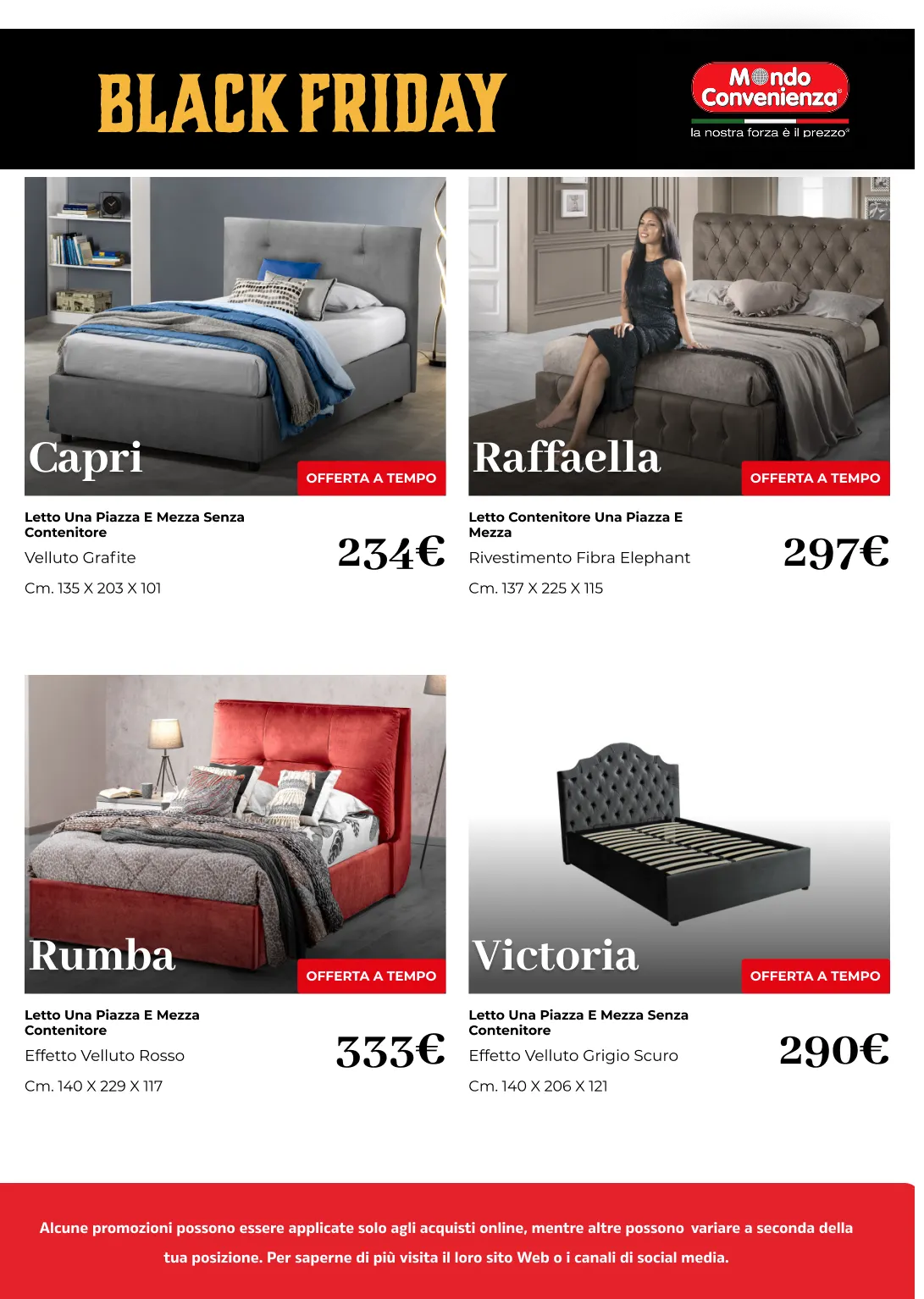 BLACK FRIDAY

Mondo Convenienza
la nostra forza è il prezzo®

Capri
OFFERTA A TEMPO
Letto Una Piazza E Mezza Senza Contenitore
Velluto Grafite
Cm. 135 X 203 X 101
234€

Raffaella
OFFERTA A TEMPO
Letto Contenitore Una Piazza E Mezza
Rivestimento Fibra Elephant
Cm. 137 X 225 X 115
297€

Rumba
OFFERTA A TEMPO
Letto Una Piazza E Mezza Contenitore
Effetto Velluto Rosso
Cm. 140 X 229 X 117
333€

Victoria
OFFERTA A TEMPO
Letto Una Piazza E Mezza Senza Contenitore
Effetto Velluto Grigio Scuro
Cm. 140 X 206 X 121
290€

Alcune promozioni possono essere applicate solo agli acquisti online, mentre altre possono variare a seconda della tua posizione. Per saperne di più visita il loro sito Web o i canali di social media.